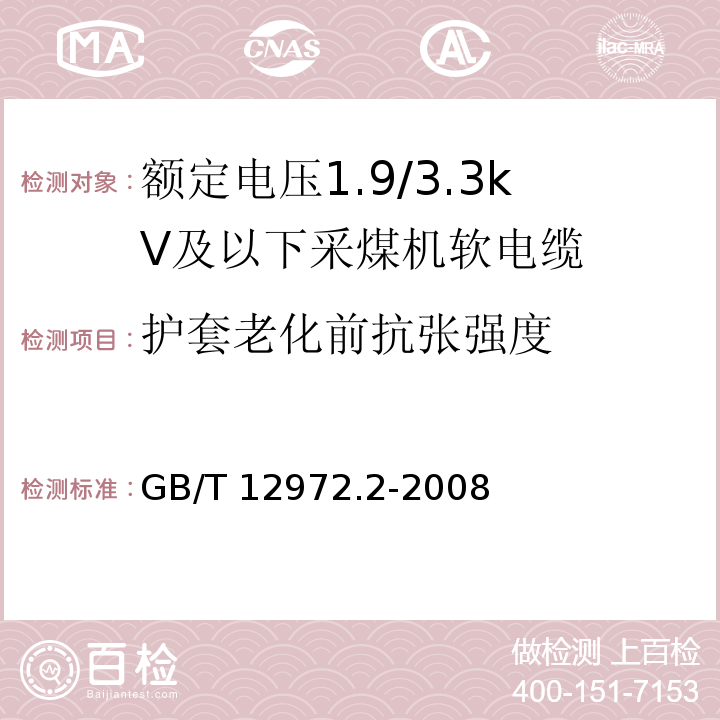 MA CNAS AC ilac-MRA

检测对象：额定电压1.9/3.3kV及以下采煤机软电缆

检测项目：护套老化前抗张强度

检测标准：GB/T 12972.2-2008

百检 Baijiantest.com

做检测 上百检
400-151-7153